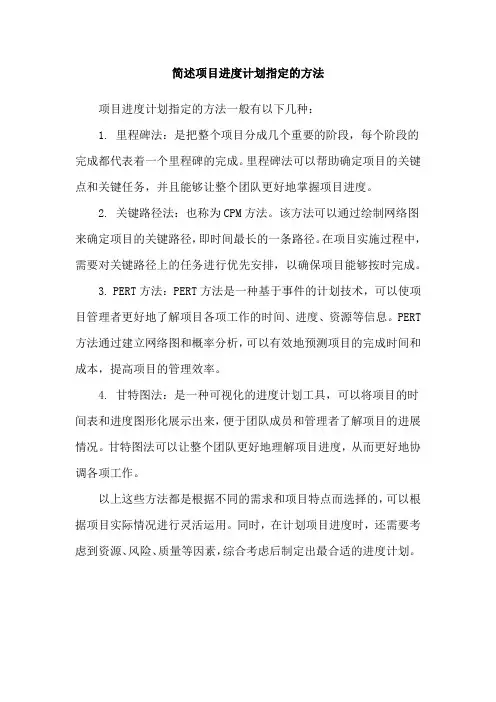 简述项目进度计划指定的方法

项目进度计划指定的方法一般有以下几种：

1. 里程碑法：是把整个项目分成几个重要的阶段，每个阶段的完成都代表着一个里程碑的完成。里程碑法可以帮助确定项目的关键点和关键任务，并且能够让整个团队更好地掌握项目进度。

2. 关键路径法：也称为CPM方法。该方法可以通过绘制网络图来确定项目的关键路径，即时间最长的一条路径。在项目实施过程中，需要对关键路径上的任务进行优先安排，以确保项目能够按时完成。

3. PERT方法：PERT方法是一种基于事件的计划技术，可以使项目管理者更好地了解项目各项工作的时间、进度、资源等信息。PERT方法通过建立网络图和概率分析，可以有效地预测项目的完成时间和成本，提高项目的管理效率。

4. 甘特图法：是一种可视化的进度计划工具，可以将项目的时间表和进度图形化展示出来，便于团队成员和管理者了解项目的进展情况。甘特图法可以让整个团队更好地理解项目进度，从而更好地协调各项工作。

以上这些方法都是根据不同的需求和项目特点而选择的，可以根据项目实际情况进行灵活运用。同时，在计划项目进度时，还需要考虑到资源、风险、质量等因素，综合考虑后制定出最合适的进度计划。